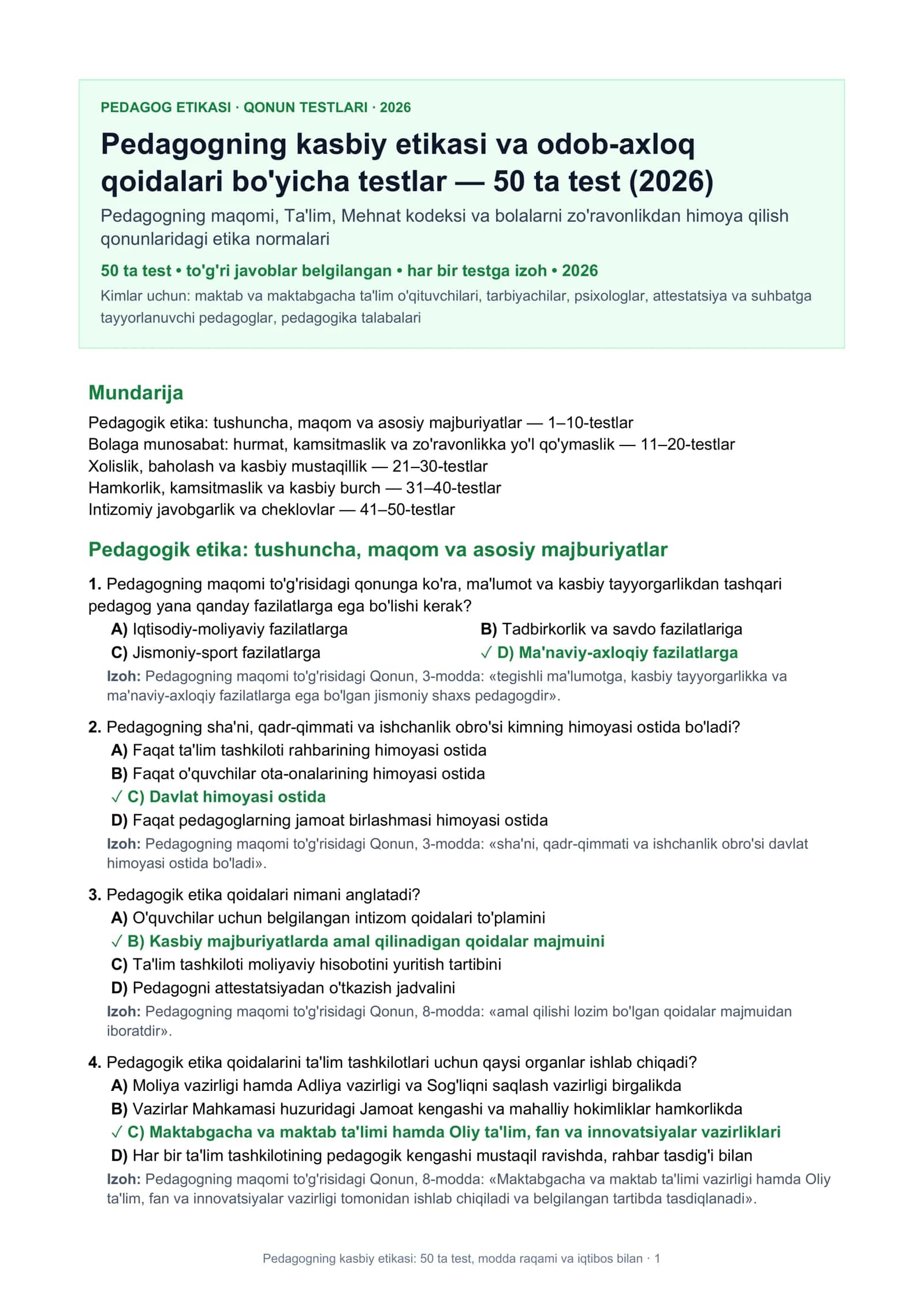 PEDAGOG ETIKASI · QONUN TESTLARI · 2026

Pedagogning kasbiy etikasi va odob-axloq qoidalari bo'yicha testlar — 50 ta test (2026)

Pedagogning maqomi, Ta'lim, Mehnat kodeksi va bolalarni zo'ravonlikdan himoya qilish qonunlaridagi etika normalari

50 ta test • to'g'ri javoblar belgilangan • har bir testga izoh • 2026

Kimlar uchun: maktab va maktabgacha ta'lim o'qituvchilari, tarbiyachilar, psixologlar, attestatsiya va suhbatga tayyorlanuvchi pedagoglar, pedagogika talabalari

Mundarija

Pedagogik etika: tushuncha, maqom va asosiy majburiyatlar — 1–10-testlar
Bolaga munosabat: hurmat, kamsitmaslik va zo'ravonlikka yo'l qo'ymaslik — 11–20-testlar
Xolislik, baholash va kasbiy mustaqillik — 21–30-testlar
Hamkorlik, kamsitmaslik va kasbiy burch — 31–40-testlar
Intizomiy javobgarlik va cheklovlar — 41–50-testlar

Pedagogik etika: tushuncha, maqom va asosiy majburiyatlar

1. Pedagogning maqomi to'g'risidagi qonunga ko'ra, ma'lumot va kasbiy tayyorgarlikdan tashqari pedagog yana qanday fazilatlarga ega bo'lishi kerak?

A) Iqtisodiy-moliyaviy fazilatlarga
B) Tadbirkorlik va savdo fazilatlariga
C) Jismoniy-sport fazilatlarga
✓ D) Ma'naviy-axloqiy fazilatlarga

Izoh: Pedagogning maqomi to'g'risidagi Qonun, 3-modda: «tegishli ma'lumotga, kasbiy tayyorgarlikka va ma'naviy-axloqiy fazilatlarga ega bo'lgan jismoniy shaxs pedagogdir».

2. Pedagogning sha'ni, qadr-qimmati va ishchanlik obro'si kimning himoyasi ostida bo'ladi?

A) Faqat ta'lim tashkiloti rahbarining himoyasi ostida
B) Faqat o'quvchilar ota-onalarining himoyasi ostida
✓ C) Davlat himoyasi ostida
D) Faqat pedagoglarning jamoat birlashmasi himoyasi ostida

Izoh: Pedagogning maqomi to'g'risidagi Qonun, 3-modda: «sha'ni, qadr-qimmati va ishchanlik obro'si davlat himoyasi ostida bo'ladi».

3. Pedagogik etika qoidalari nimani anglatadi?

A) O'quvchilar uchun belgilangan intizom qoidalari to'plamini
✓ B) Kasbiy majburiyatlarda amal qilinadigan qoidalar majmuini
C) Ta'lim tashkiloti moliyaviy hisobotini yuritish tartibini
D) Pedagogni attestatsiyadan o'tkazish jadvalini

Izoh: Pedagogning maqomi to'g'risidagi Qonun, 8-modda: «amal qilishi lozim bo'lgan qoidalar majmuidan iboratdir».

4. Pedagogik etika qoidalarini ta'lim tashkilotlari uchun qaysi organlar ishlab chiqadi?

A) Moliya vazirligi hamda Adliya vazirligi va Sog'liqni saqlash vazirligi birgalikda
B) Vazirlar Mahkamasi huzuridagi Jamoat kengashi va mahalliy hokimliklar hamkorlikda
✓ C) Maktabgacha va maktab ta'limi hamda Oliy ta'lim, fan va innovatsiyalar vazirliklari
D) Har bir ta'lim tashkilotining pedagogik kengashi mustaqil ravishda, rahbar tasdig'i bilan

Izoh: Pedagogning maqomi to'g'risidagi Qonun, 8-modda: «Maktabgacha va maktab ta'limi vazirligi hamda Oliy ta'lim, fan va innovatsiyalar vazirligi tomonidan ishlab chiqiladi va belgilangan tartibda tasdiqlanadi».

Pedagogning kasbiy etikasi: 50 ta test, modda raqami va iqtibos bilan · 1